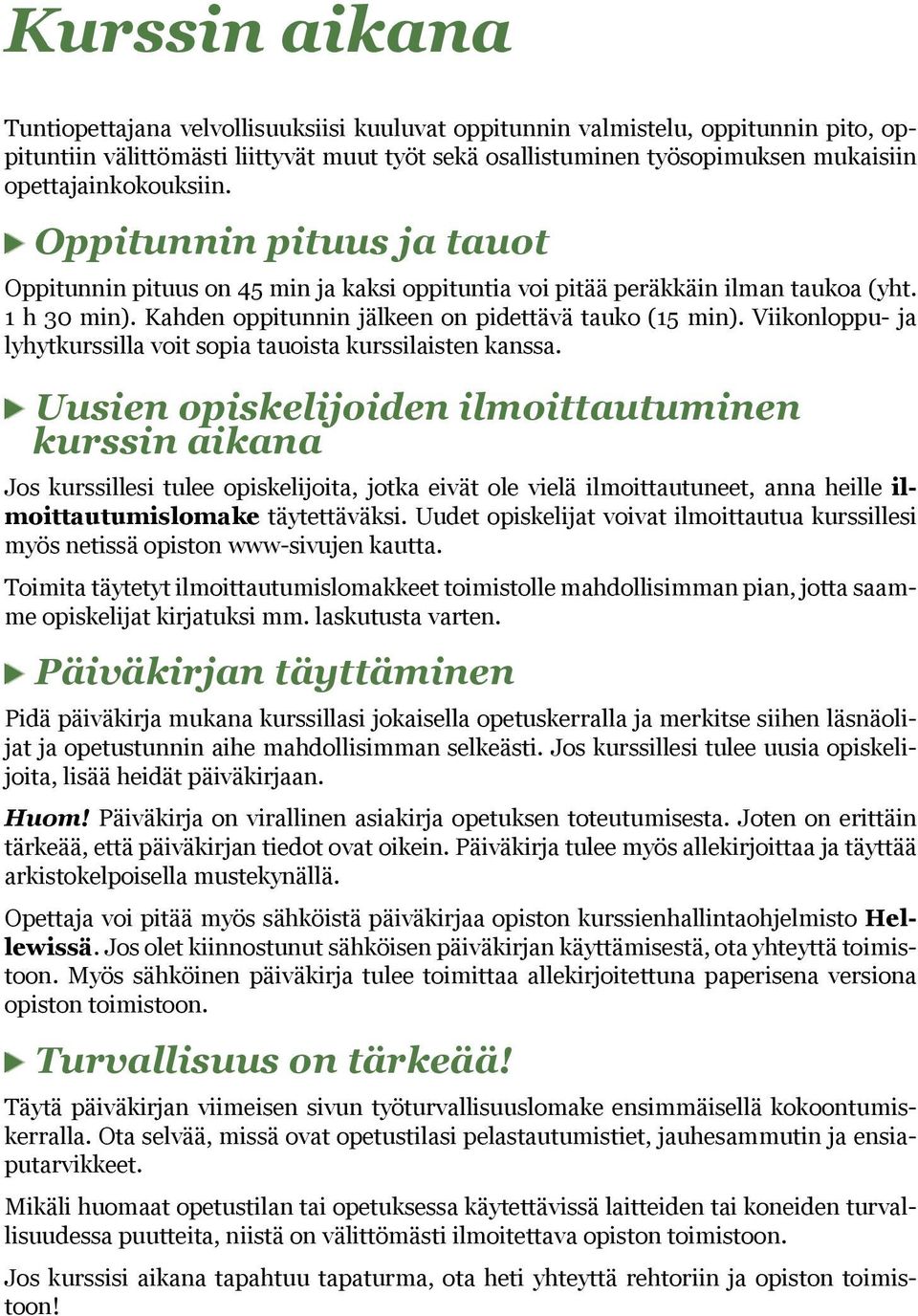 Kurssin aikana

Tuntiopettajana velvollisuuksiisi kuuluvat oppitunnin valmistelu, oppitunnin pito, oppituntiin välittömästi liittyvät muut työt sekä osallistuminen työsopimuksen mukaisiin opettajainkokouksiin.

Oppitunnin pituus ja tauot

Oppitunnin pituus on 45 min ja kaksi oppituntia voi pitää peräkkäin ilman taukoa (yht. 1 h 30 min). Kahden oppitunnin jälkeen on pidettävä tauko (15 min). Viikonloppu- ja lyhytkurssilla voit sopia tauoista kurssilaisten kanssa.

Uusien opiskelijoiden ilmoittautuminen kurssin aikana

Jos kurssillesi tulee opiskelijoita, jotka eivät ole vielä ilmoittautuneet, anna heille ilmoittautumislomake täytettäväksi. Uudet opiskelijat voivat ilmoittautua kurssillesi myös netissä opiston www-sivujen kautta.

Toimita täytetyt ilmoittautumislomakkeet toimistolle mahdollisimman pian, jotta saamme opiskelijat kirjatuksi mm. laskutusta varten.

Päiväkirjan täyttäminen

Pidä päiväkirja mukana kurssillasi jokaisella opetuskerralla ja merkitse siihen läsnäolijat ja opetustunnin aihe mahdollisimman selkeästi. Jos kurssillesi tulee uusia opiskelijoita, lisää heidät päiväkirjaan.

Huom! Päiväkirja on virallinen asiakirja opetuksen toteutumisesta. Joten on erittäin tärkeää, että päiväkirjan tiedot ovat oikein. Päiväkirja tulee myös allekirjoittaa ja täyttää arkistokelpoisella mustekynällä.

Opettaja voi pitää myös sähköistä päiväkirjaa opiston kurssienhallintaohjelmisto Hellewissä. Jos olet kiinnostunut sähköisen päiväkirjan käyttämisestä, ota yhteyttä toimistoon. Myös sähköinen päiväkirja tulee toimittaa allekirjoitettuna paperisena versiona opiston toimistoon.

Turvallisuus on tärkeää!

Täytä päiväkirjan viimeisen sivun työturvallisuuslomake ensimmäisellä kokoontumiskerralla. Ota selvää, missä ovat opetustilasi pelastautumistiet, jauhesammutin ja ensiaputarvikkeet.

Mikäli huomaat opetustilan tai opetuksessa käytettävissä laitteiden tai koneiden turvallisuudessa puutteita, niistä on välittömästi ilmoitettava opiston toimistoon.

Jos kurssisi aikana tapahtuu tapaturma, ota heti yhteyttä rehtoriin ja opiston toimistoon!